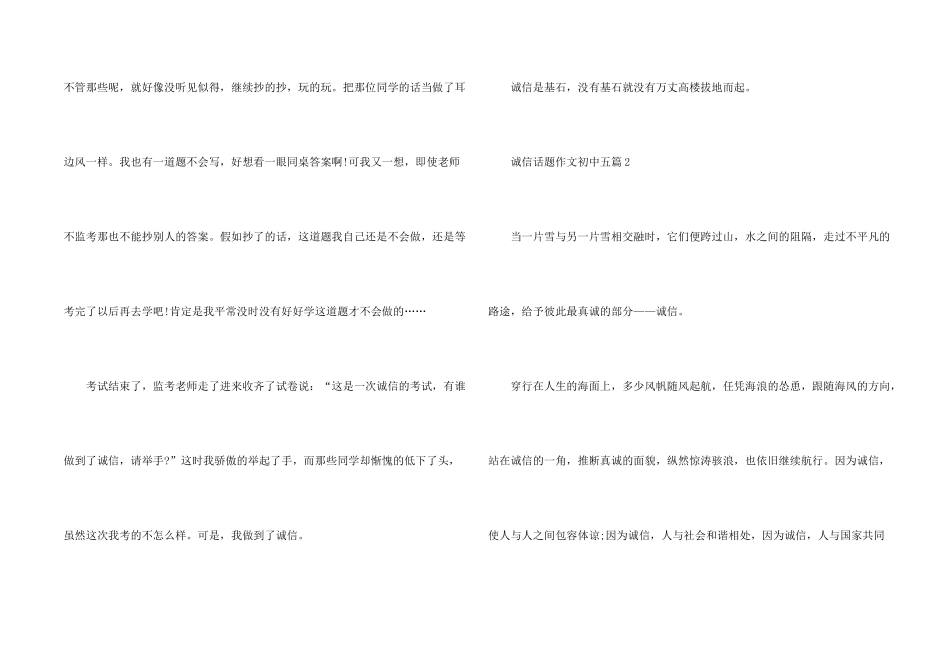 不管那些呢，就好像没听见似得，继续抄的抄，玩的玩。把那位同学的话当做了耳边风一样。我也有一道题不会写，好想看一眼同桌答案啊!可我又一想，即使老师不监考那也不能抄别人的答案。假如抄了的话，这道题我自己还是不会做，还是等考完了以后再去学吧!肯定是我平常没时没有好好学这道题才不会做的……

考试结束了，监考老师走了进来收齐了试卷说：“这是一次诚信的考试，有谁做到了诚信，请举手?”这时我骄傲的举起了手，而那些同学却惭愧的低下了头，虽然这次我考的不怎么样。可是，我做到了诚信。

诚信是基石，没有基石就没有万丈高楼拔地而起。

诚信话题作文初中五篇2

当一片雪与另一片雪相交融时，它们便跨过山，水之间的阻隔，走过不平凡的路途，给予彼此最真诚的部分——诚信。

穿行在人生的海面上，多少风帆随风起航，任凭海浪的怂恿，跟随海风的方向，站在诚信的一角，推断真诚的面貌，纵然惊涛骇浪，也依旧继续航行。因为诚信，使人与人之间包容体谅;因为诚信，人与社会和谐相处，因为诚信，人与国家共同